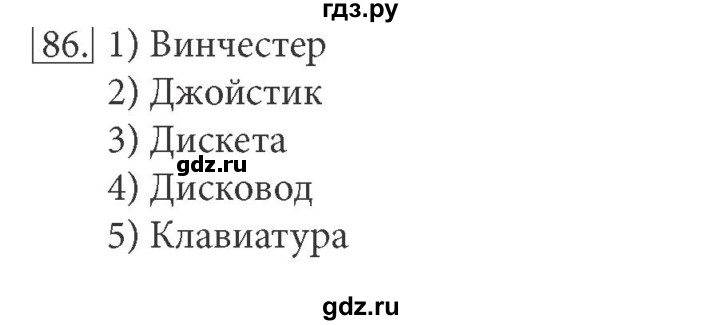 гдз.ру

86. 1) Винчестер
2) Джойстик
3) Дискета
gdz.ru
4) Дисковод
5) Клавиатура

gdz.ru